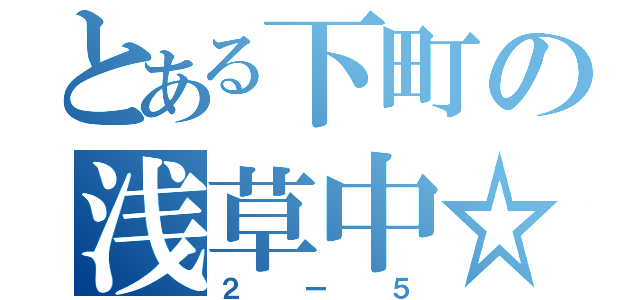 とある下町の
浅草中☆
２－５